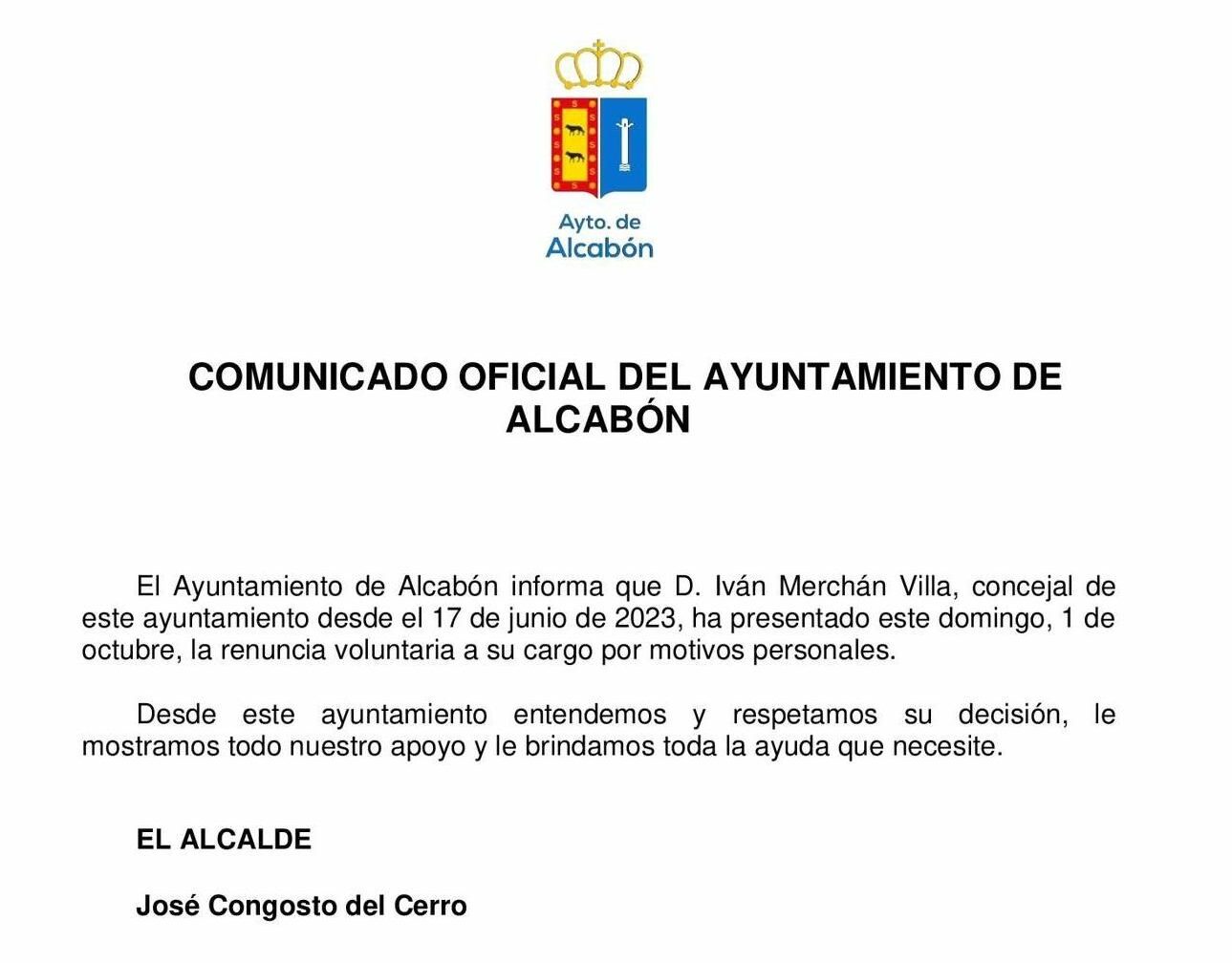 Ayto. de
Alcabón

COMUNICADO OFICIAL DEL AYUNTAMIENTO DE ALCABÓN

El Ayuntamiento de Alcabón informa que D. Iván Merchán Villa, concejal de este ayuntamiento desde el 17 de junio de 2023, ha presentado este domingo, 1 de octubre, la renuncia voluntaria a su cargo por motivos personales.

Desde este ayuntamiento entendemos y respetamos su decisión, le mostramos todo nuestro apoyo y le brindamos toda la ayuda que necesite.

EL ALCALDE

José Congosto del Cerro